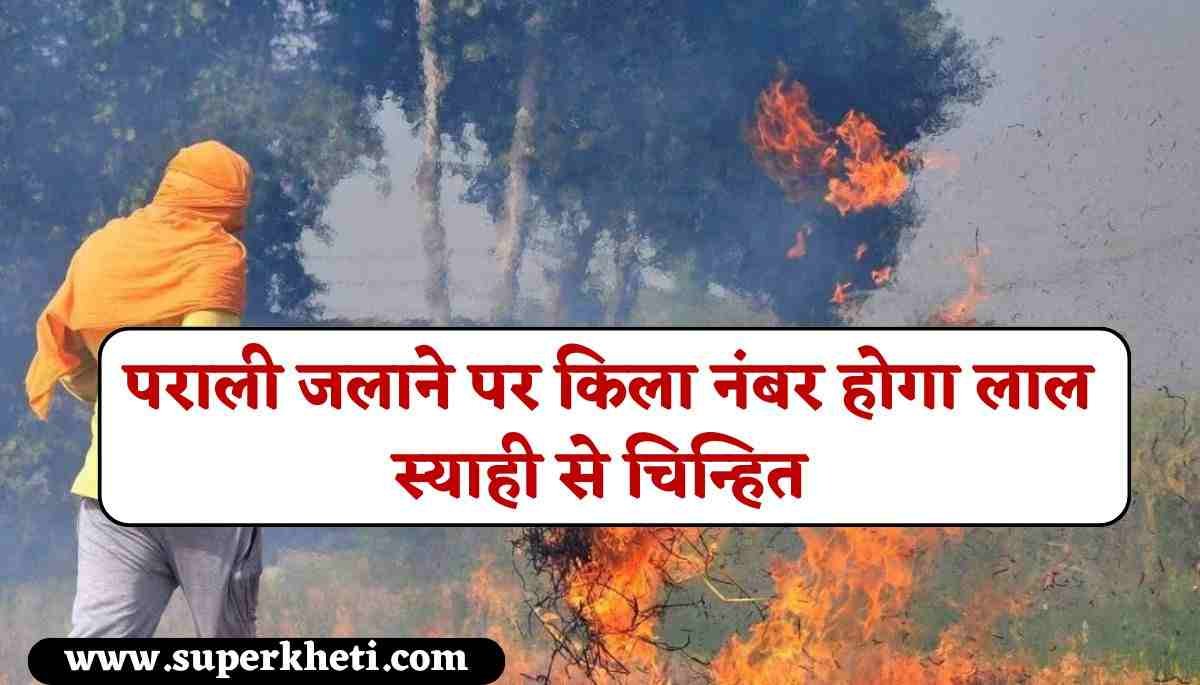 पराली जलाने पर किला नंबर होगा लाल स्याही से चिन्हित

www.superkheti.com